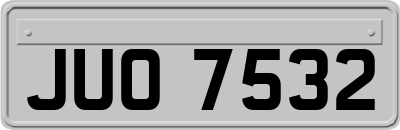 JUO 7532